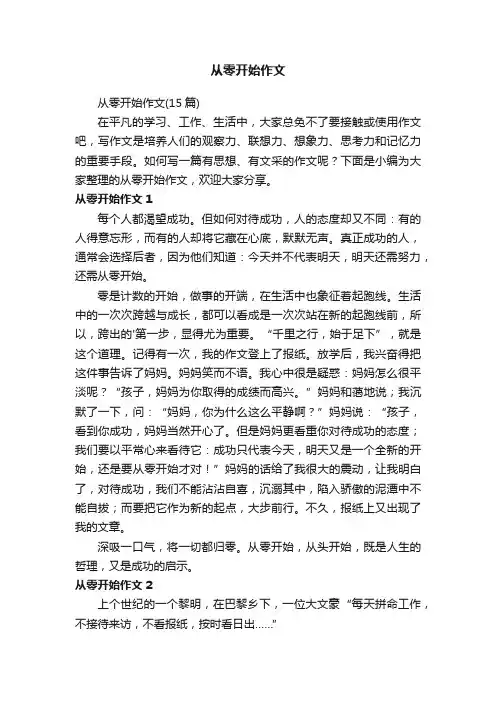 从零开始作文

从零开始作文(15 篇)

在平凡的学习、工作、生活中，大家总免不了要接触或使用作文吧，写作文是培养人们的观察力、联想力、想象力、思考力和记忆力的重要手段。如何写一篇有思想、有文采的作文呢？下面是小编为大家整理的从零开始作文，欢迎大家分享。

从零开始作文 1

每个人都渴望成功。但如何对待成功，人的态度却又不同：有的人得意忘形，而有的人却将它藏在心底，默默无声。真正成功的人，通常会选择后者，因为他们知道：今天并不代表明天，明天还需努力，还需从零开始。

零是计数的开始，做事的开端，在生活中也象征着起跑线。生活中的一次次跨越与成长，都可以看成是一次次站在新的起跑线前，所以，跨出的'第一步，显得尤为重要。“千里之行，始于足下”，就是这个道理。记得有一次，我的作文登上了报纸。放学后，我兴奋得把这件事告诉了妈妈。妈妈笑而不语。我心中很是疑惑：妈妈怎么很平淡呢？“孩子，妈妈为你取得的成绩而高兴。”妈妈和蔼地说；我沉默了一下，问：“妈妈，你为什么这么平静啊？”妈妈说：“孩子，看到你成功，妈妈当然开心了。但是妈妈更看重你对待成功的态度；我们要以平常心来看待它：成功只代表今天，明天又是一个全新的开始，还是要从零开始才对！”妈妈的话给了我很大的震动，让我明白了，对待成功，我们不能沾沾自喜，沉溺其中，陷入骄傲的泥潭中不能自拔；而要把它作为新的起点，大步前行。不久，报纸上又出现了我的文章。

深吸一口气，将一切都归零。从零开始，从头开始，既是人生的哲理，又是成功的启示。

从零开始作文 2

上个世纪的一个黎明，在巴黎乡下，一位大文豪“每天拼命工作，不接待来访，不看报纸，按时看日出......”